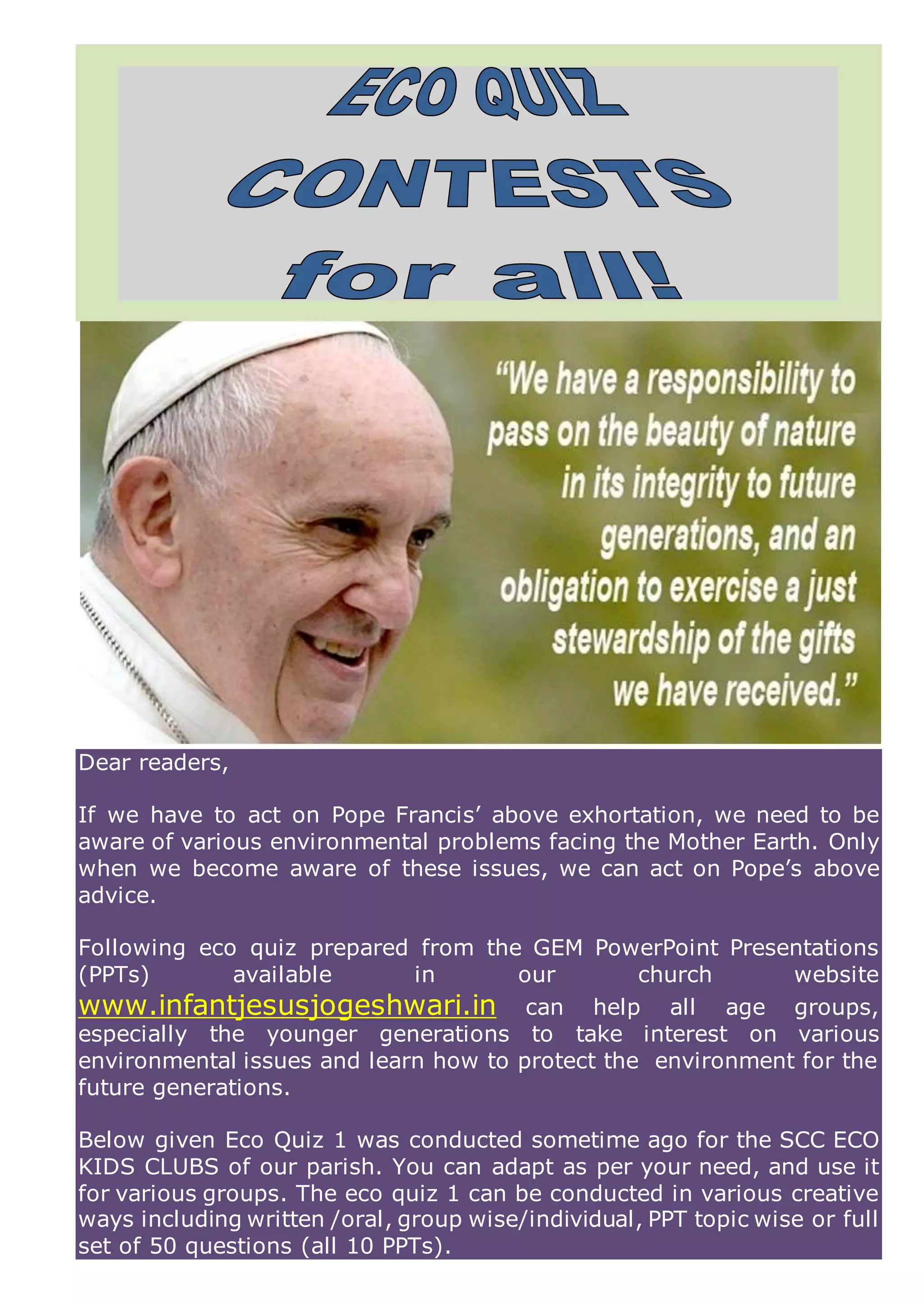 ECO QUIZ CONTESTS for all!

"We have a responsibility to pass on the beauty of nature in its integrity to future generations, and an obligation to exercise a just stewardship of the gifts we have received."

Dear readers,

If we have to act on Pope Francis' above exhortation, we need to be aware of various environmental problems facing the Mother Earth. Only when we become aware of these issues, we can act on Pope's above advice.

Following eco quiz prepared from the GEM PowerPoint Presentations (PPTs) available in our church website www.infantjesusjogeshwari.in can help all age groups, especially the younger generations to take interest on various environmental issues and learn how to protect the environment for the future generations.

Below given Eco Quiz 1 was conducted sometime ago for the SCC ECO KIDS CLUBS of our parish. You can adapt as per your need, and use it for various groups. The eco quiz 1 can be conducted in various creative ways including written /oral, group wise/individual, PPT topic wise or full set of 50 questions (all 10 PPTs).